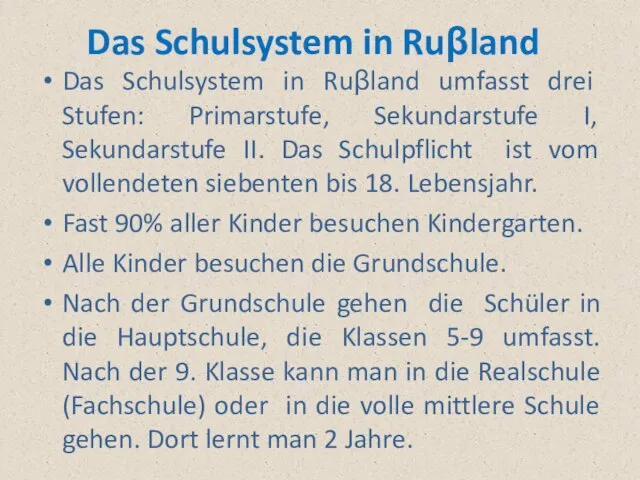 Das Schulsystem in Ruβland

• Das Schulsystem in Ruβland umfasst drei Stufen: Primarstufe, Sekundarstufe I, Sekundarstufe II. Das Schulpflicht ist vom vollendeten siebenten bis 18. Lebensjahr.

• Fast 90% aller Kinder besuchen Kindergarten.

• Alle Kinder besuchen die Grundschule.

• Nach der Grundschule gehen die Schüler in die Hauptschule, die Klassen 5-9 umfasst. Nach der 9. Klasse kann man in die Realschule (Fachschule) oder in die volle mittlere Schule gehen. Dort lernt man 2 Jahre.